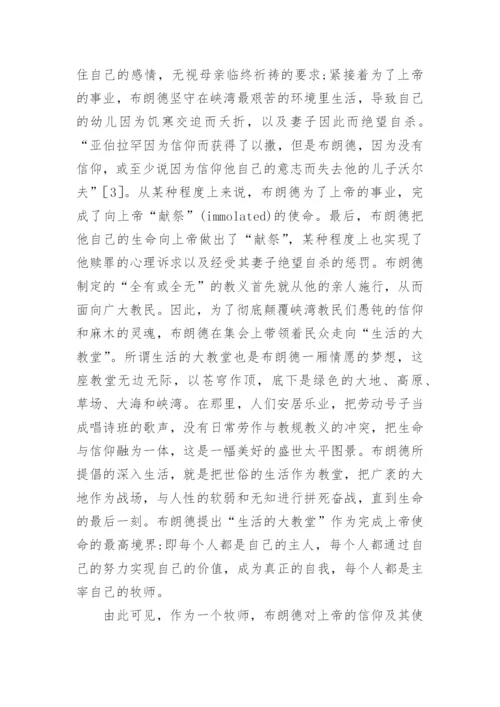 住自己的感情，无视母亲临终祈祷的要求;紧接着为了上帝的事业，布朗德坚守在峡湾最艰苦的环境里生活，导致自己的幼儿因为饥寒交迫而夭折，以及妻子因此而绝望自杀。“亚伯拉罕因为信仰而获得了以撒，但是布朗德，因为没有信仰，或至少说因为信仰他自己的意志而失去他的儿子沃尔夫”[3]。从某种程度上来说，布朗德为了上帝的事业，完成了向上帝“献祭”(immolated)的使命。最后，布朗德把他自己的生命向上帝做出了“献祭”，某种程度上也实现了他赎罪的心理诉求以及经受其妻子绝望自杀的惩罚。布朗德制定的“全有或全无”的教义首先就从他的亲人施行，从而面向广大教民。因此，为了彻底颠覆峡湾教民们愚钝的信仰和麻木的灵魂，布朗德在集会上带领着民众走向“生活的大教堂”。所谓生活的大教堂也是布朗德一厢情愿的梦想，这座教堂无边无际，以苍穹作顶，底下是绿色的大地、高原、草场、大海和峡湾。在那里，人们安居乐业，把劳动号子当成唱诗班的歌声，没有日常劳作与教规教义的冲突，把生命与信仰融为一体，这是一幅美好的盛世太平图景。布朗德所提倡的深入生活，就是把世俗的生活作为教堂，把广袤的大地作为战场，与人性的软弱和无知进行拼死奋战，直到生命的最后一刻。布朗德提出“生活的大教堂”作为完成上帝使命的最高境界:即每个人都是自己的主人，每个人都通过自己的努力实现自己的价值，成为真正的自我，每个人都是主宰自己的牧师。

由此可见，作为一个牧师，布朗德对上帝的信仰及其使